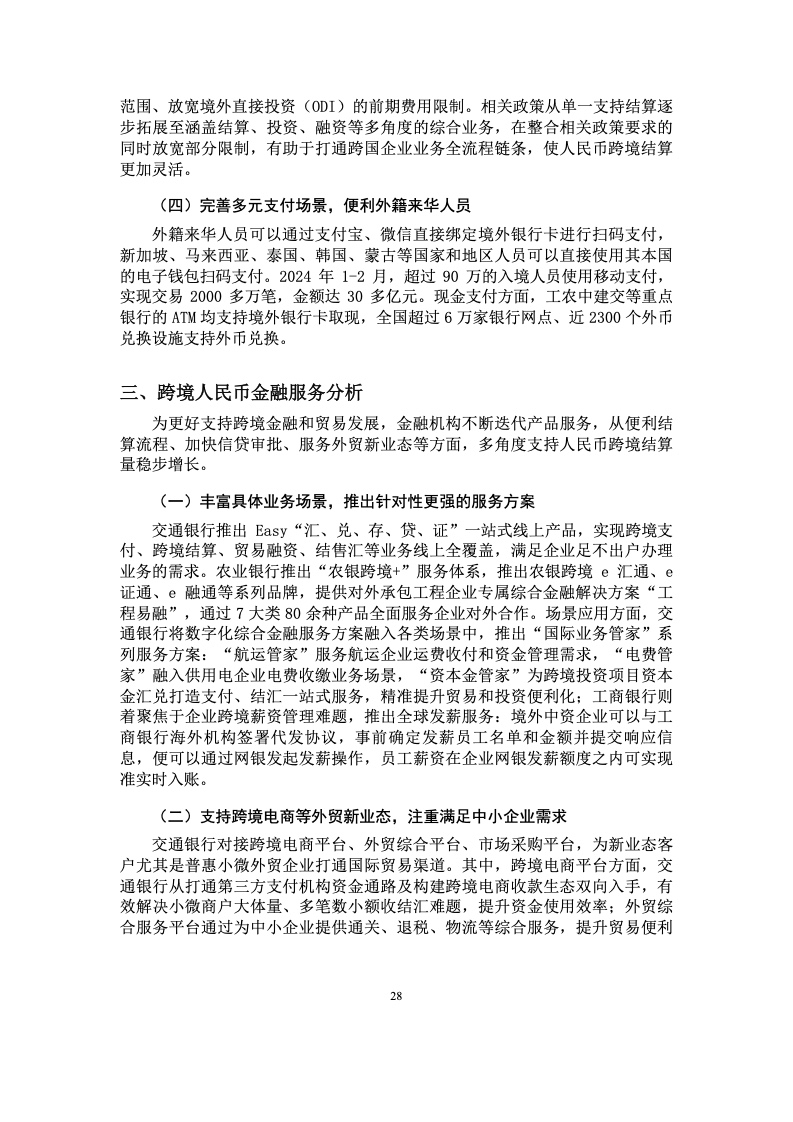 范围、放宽境外直接投资（ODI）的前期费用限制。相关政策从单一支持结算逐步拓展至涵盖结算、投资、融资等多角度的综合业务，在整合相关政策要求的同时放宽部分限制，有助于打通跨国企业业务全流程链条，使人民币跨境结算更加灵活。

（四）完善多元支付场景，便利外籍来华人员

外籍来华人员可以通过支付宝、微信直接绑定境外银行卡进行扫码支付，新加坡、马来西亚、泰国、韩国、蒙古等国家和地区人员可以直接使用其本国的电子钱包扫码支付。2024 年 1-2 月，超过 90 万的入境人员使用移动支付，实现交易 2000 多万笔，金额达 30 多亿元。现金支付方面，工农中建交等重点银行的 ATM 均支持境外银行卡取现，全国超过 6 万家银行网点、近 2300 个外币兑换设施支持外币兑换。

三、跨境人民币金融服务分析

为更好支持跨境金融和贸易发展，金融机构不断迭代产品服务，从便利结算流程、加快信贷审批、服务外贸新业态等方面，多角度支持人民币跨境结算量稳步增长。

（一）丰富具体业务场景，推出针对性更强的服务方案

交通银行推出 Easy“汇、兑、存、贷、证”一站式线上产品，实现跨境支付、跨境结算、贸易融资、结售汇等业务线上全覆盖，满足企业足不出户办理业务的需求。农业银行推出“农银跨境+”服务体系，推出农银跨境 e 汇通、e 证通、e 融通等系列品牌，提供对外承包工程企业专属综合金融解决方案“工程易融”，通过 7 大类 80 余种产品全面服务企业对外合作。场景应用方面，交通银行将数字化综合金融服务方案融入各类场景中，推出“国际业务管家”系列服务方案：“航运管家”服务航运企业运费收付和资金管理需求，“电费管家”融入供用电企业电费收缴业务场景，“资本金管家”为跨境投资项目资本金汇兑打造支付、结汇一站式服务，精准提升贸易和投资便利化；工商银行则着聚焦于企业跨境薪资管理难题，推出全球发薪服务：境外中资企业可以与工商银行海外机构签署代发协议，事前确定发薪员工名单和金额并提交响应信息，便可以通过网银发起发薪操作，员工薪资在企业网银发薪额度之内可实现准实时入账。

（二）支持跨境电商等外贸新业态，注重满足中小企业需求

交通银行对接跨境电商平台、外贸综合平台、市场采购平台，为新业态客户尤其是普惠小微外贸企业打通国际贸易渠道。其中，跨境电商平台方面，交通银行从打通第三方支付机构资金通路及构建跨境电商收款生态双向入手，有效解决小微商户大体量、多笔数小额收结汇难题，提升资金使用效率；外贸综合服务平台通过为中小企业提供通关、退税、物流等综合服务，提升贸易便利

28